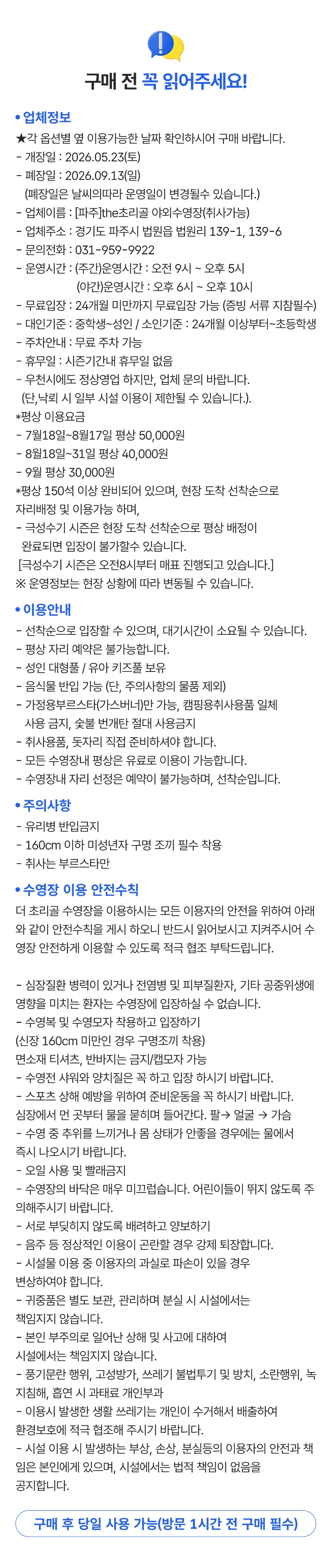 구매 전 꼭 읽어주세요!

• 업체정보
★각 옵션별 옆 이용가능한 날짜 확인하시어 구매 바랍니다.
- 개장일 : 2026.05.23(토)
- 폐장일 : 2026.09.13(일)
(폐장일은 날씨의따라 운영일이 변경될수 있습니다.)
- 업체이름 : [파주]the초리골 야외수영장(취사가능)
- 업체주소 : 경기도 파주시 법원읍 법원리 139-1, 139-6
- 문의전화 : 031-959-9922
- 운영시간 : (주간)운영시간 : 오전 9시 ~ 오후 5시
(야간)운영시간 : 오후 6시 ~ 오후 10시
- 무료입장 : 24개월 미만까지 무료입장 가능 (증빙 서류 지참필수)
- 대인기준 : 중학생~성인 / 소인기준 : 24개월 이상부터~초등학생
- 주차안내 : 무료 주차 가능
- 휴무일 : 시즌기간내 휴무일 없음
- 우천시에도 정상영업 하지만, 업체 문의 바랍니다.
(단,낙뢰 시 일부 시설 이용이 제한될 수 있습니다.).
*평상 이용요금
- 7월18일~8월17일 평상 50,000원
- 8월18일~31일 평상 40,000원
- 9월 평상 30,000원
*평상 150석 이상 완비되어 있으며, 현장 도착 선착순으로 자리배정 및 이용가능 하며,
- 극성수기 시즌은 현장 도착 선착순으로 평상 배정이 완료되면 입장이 불가할수 있습니다.
[극성수기 시즌은 오전8시부터 매표 진행되고 있습니다.]
※ 운영정보는 현장 상황에 따라 변동될 수 있습니다.

• 이용안내
- 선착순으로 입장할 수 있으며, 대기시간이 소요될 수 있습니다.
- 평상 자리 예약은 불가능합니다.
- 성인 대형풀 / 유아 키즈풀 보유
- 음식물 반입 가능 (단, 주의사항의 물품 제외)
- 가정용부르스타(가스버너)만 가능, 캠핑용취사용품 일체 사용 금지, 숯불 번개탄 절대 사용금지
- 취사용품, 돗자리 직접 준비하셔야 합니다.
- 모든 수영장내 평상은 유료로 이용이 가능합니다.
- 수영장내 자리 선정은 예약이 불가능하며, 선착순입니다.

• 주의사항
- 유리병 반입금지
- 160cm 이하 미성년자 구명 조끼 필수 착용
- 취사는 부르스타만

• 수영장 이용 안전수칙
더 초리골 수영장을 이용하시는 모든 이용자의 안전을 위하여 아래와 같이 안전수칙을 게시 하오니 반드시 읽어보시고 지켜주시어 수영장 안전하게 이용할 수 있도록 적극 협조 부탁드립니다.

- 심장질환 병력이 있거나 전염병 및 피부질환자, 기타 공중위생에 영향을 미치는 환자는 수영장에 입장하실 수 없습니다.
- 수영복 및 수영모자 착용하고 입장하기
(신장 160cm 미만인 경우 구명조끼 착용)
면소재 티셔츠, 반바지는 금지/캡모자 가능
- 수영전 샤워와 양치질은 꼭 하고 입장 하시기 바랍니다.
- 스포츠 상해 예방을 위하여 준비운동을 꼭 하시기 바랍니다.
심장에서 먼 곳부터 물을 묻히며 들어간다. 팔→ 얼굴 → 가슴
- 수영 중 추위를 느끼거나 몸 상태가 안좋을 경우에는 물에서 즉시 나오시기 바랍니다.
- 오일 사용 및 빨래금지
- 수영장의 바닥은 매우 미끄럽습니다. 어린이들이 뛰지 않도록 주의해주시기 바랍니다.
- 서로 부딪히지 않도록 배려하고 양보하기
- 음주 등 정상적인 이용이 곤란할 경우 강제 퇴장합니다.
- 시설물 이용 중 이용자의 과실로 파손이 있을 경우 변상하여야 합니다.
- 귀중품은 별도 보관, 관리하며 분실 시 시설에서는 책임지지 않습니다.
- 본인 부주의로 일어난 상해 및 사고에 대하여 시설에서는 책임지지 않습니다.
- 풍기문란 행위, 고성방가, 쓰레기 불법투기 및 방치, 소란행위, 녹지침해, 흡연 시 과태료 개인부과
- 이용시 발생한 생활 쓰레기는 개인이 수거해서 배출하여 환경보호에 적극 협조해 주시기 바랍니다.
- 시설 이용 시 발생하는 부상, 손상, 분실등의 이용자의 안전과 책임은 본인에게 있으며, 시설에서는 법적 책임이 없음을 공지합니다.

구매 후 당일 사용 가능(방문 1시간 전 구매 필수)